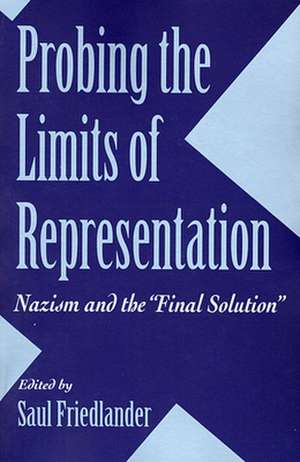 Probing the Limits of Representation

Nazism and the "Final Solution"

Edited by
Saul Friedlander